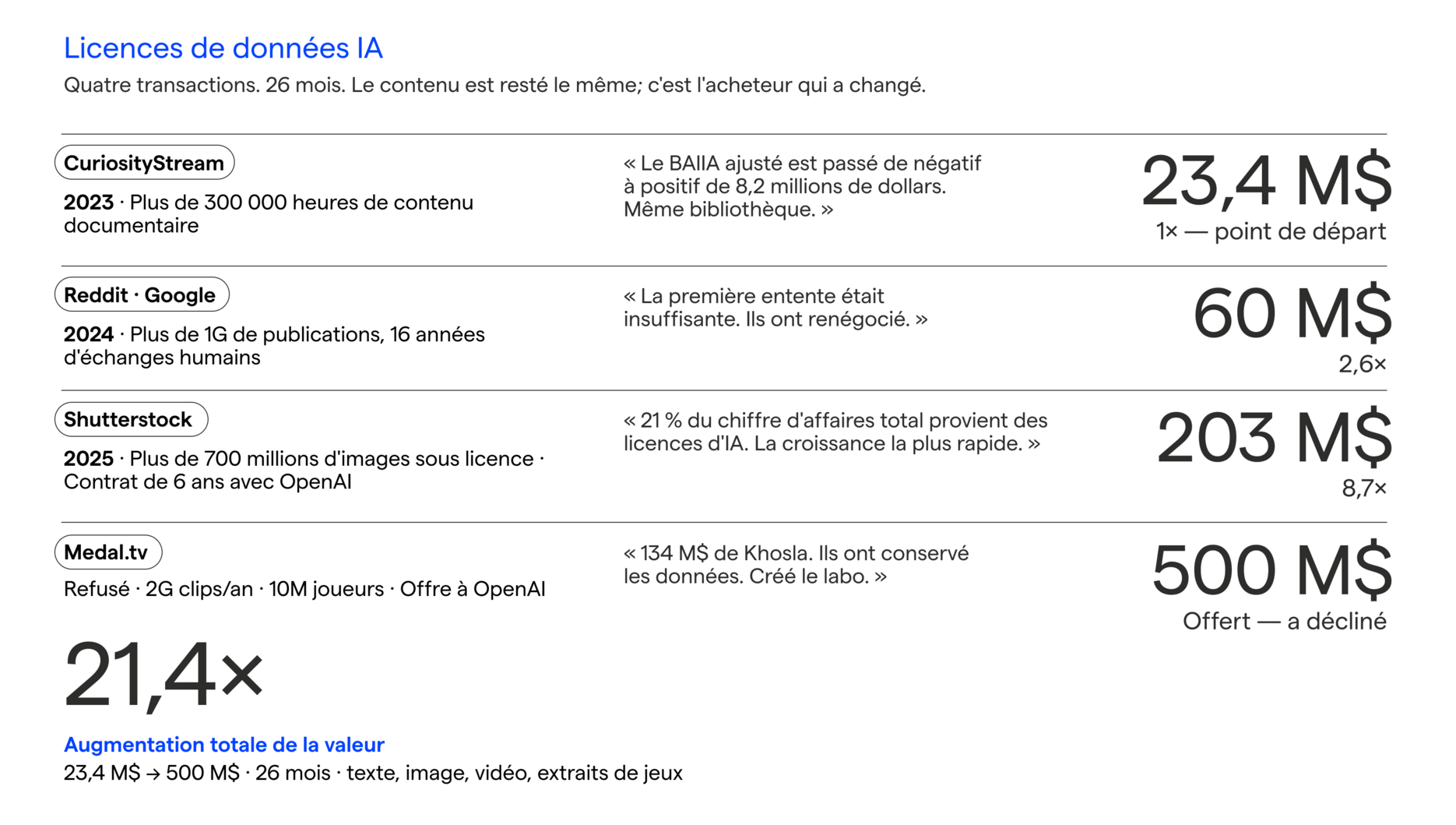 Licences de données IA

Quatre transactions. 26 mois. Le contenu est resté le même; c'est l'acheteur qui a changé.

CuriosityStream

2023 · Plus de 300 000 heures de contenu documentaire

« Le BAIIA ajusté est passé de négatif à positif de 8,2 millions de dollars. Même bibliothèque. »

23,4 M$

1× — point de départ

Reddit · Google

2024 · Plus de 1G de publications, 16 années d'échanges humains

« La première entente était insuffisante. Ils ont renégocié. »

60 M$

2,6×

Shutterstock

2025 · Plus de 700 millions d'images sous licence · Contrat de 6 ans avec OpenAI

« 21 % du chiffre d'affaires total provient des licences d'IA. La croissance la plus rapide. »

203 M$

8,7×

Medal.tv

Refusé · 2G clips/an · 10M joueurs · Offre à OpenAI

« 134 M$ de Khosla. Ils ont conservé les données. Créé le labo. »

500 M$

Offert — a décliné

21,4×

Augmentation totale de la valeur

23,4 M$ → 500 M$ · 26 mois · texte, image, vidéo, extraits de jeux